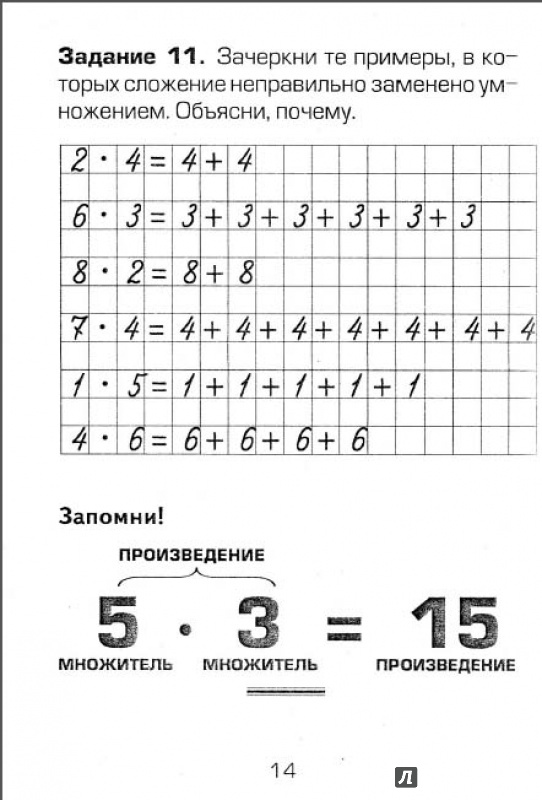 **Задание 11.** Зачеркни те примеры, в которых сложение неправильно заменено умножением. Объясни, почему.

$2 \cdot 4 = 4 + 4$

$6 \cdot 3 = 3 + 3 + 3 + 3 + 3 + 3$

$8 \cdot 2 = 8 + 8$

$7 \cdot 4 = 4 + 4 + 4 + 4 + 4 + 4 + 4$

$1 \cdot 5 = 1 + 1 + 1 + 1 + 1$

$4 \cdot 6 = 6 + 6 + 6 + 6$

**Запомни!**

ПРОИЗВЕДЕНИЕ

$5 \cdot 3 = 15$

МНОЖИТЕЛЬ МНОЖИТЕЛЬ ПРОИЗВЕДЕНИЕ

14

Л